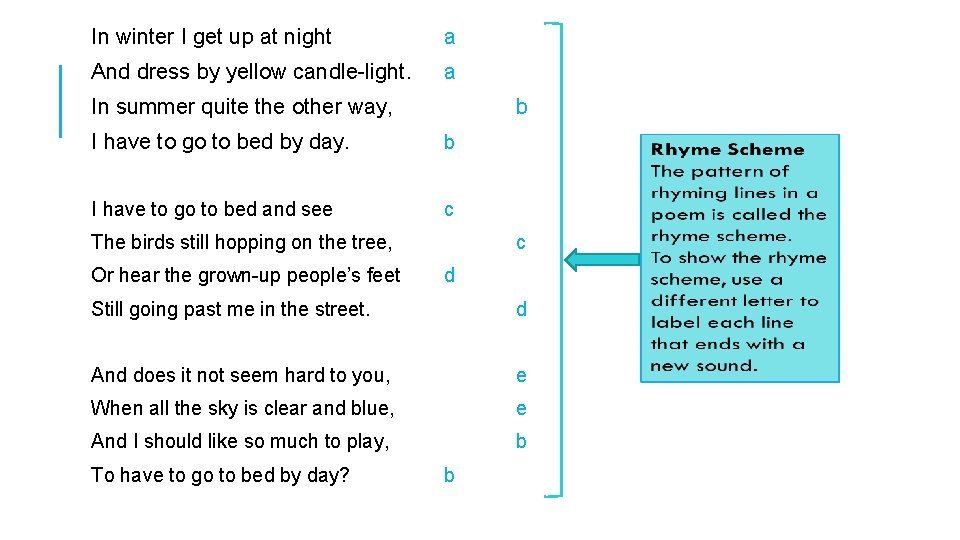 In winter I get up at night a
And dress by yellow candle-light. a
In summer quite the other way, b
I have to go to bed by day. b

I have to go to bed and see c
The birds still hopping on the tree, c
Or hear the grown-up people's feet d
Still going past me in the street. d

And does it not seem hard to you, e
When all the sky is clear and blue, e
And I should like so much to play, b
To have to go to bed by day? b

Rhyme Scheme
The pattern of rhyming lines in a poem is called the rhyme scheme. To show the rhyme scheme, use a different letter to label each line that ends with a new sound.